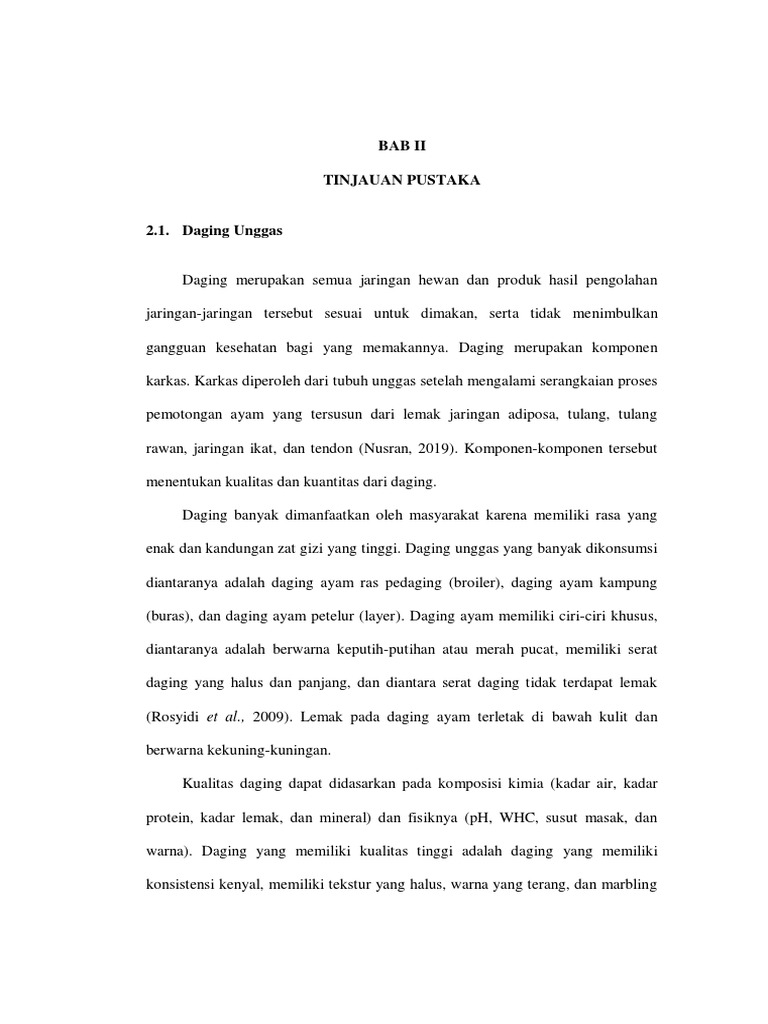 BAB II

TINJAUAN PUSTAKA

2.1. Daging Unggas

Daging merupakan semua jaringan hewan dan produk hasil pengolahan jaringan-jaringan tersebut sesuai untuk dimakan, serta tidak menimbulkan gangguan kesehatan bagi yang memakannya. Daging merupakan komponen karkas. Karkas diperoleh dari tubuh unggas setelah mengalami serangkaian proses pemotongan ayam yang tersusun dari lemak jaringan adiposa, tulang, tulang rawan, jaringan ikat, dan tendon (Nusran, 2019). Komponen-komponen tersebut menentukan kualitas dan kuantitas dari daging.

Daging banyak dimanfaatkan oleh masyarakat karena memiliki rasa yang enak dan kandungan zat gizi yang tinggi. Daging unggas yang banyak dikonsumsi diantaranya adalah daging ayam ras pedaging (broiler), daging ayam kampung (buras), dan daging ayam petelur (layer). Daging ayam memiliki ciri-ciri khusus, diantaranya adalah berwarna keputih-putihan atau merah pucat, memiliki serat daging yang halus dan panjang, dan diantara serat daging tidak terdapat lemak (Rosyidi et al., 2009). Lemak pada daging ayam terletak di bawah kulit dan berwarna kekuning-kuningan.

Kualitas daging dapat didasarkan pada komposisi kimia (kadar air, kadar protein, kadar lemak, dan mineral) dan fisiknya (pH, WHC, susut masak, dan warna). Daging yang memiliki kualitas tinggi adalah daging yang memiliki konsistensi kenyal, memiliki tekstur yang halus, warna yang terang, dan marbling